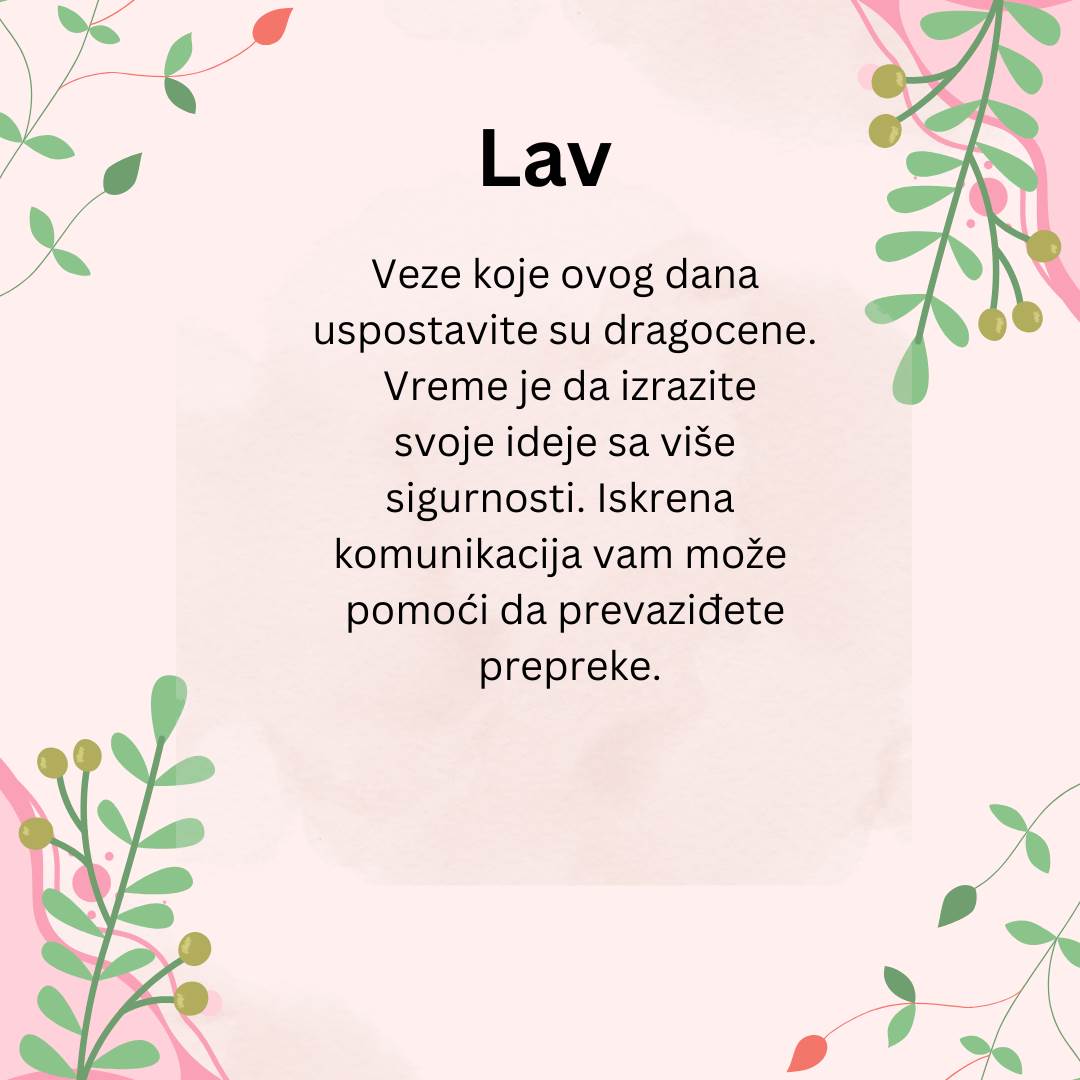 Lav

Veze koje ovog dana uspostavite su dragocene. Vreme je da izrazite svoje ideje sa više sigurnosti. Iskrena komunikacija vam može pomoći da prevaziđete prepreke.